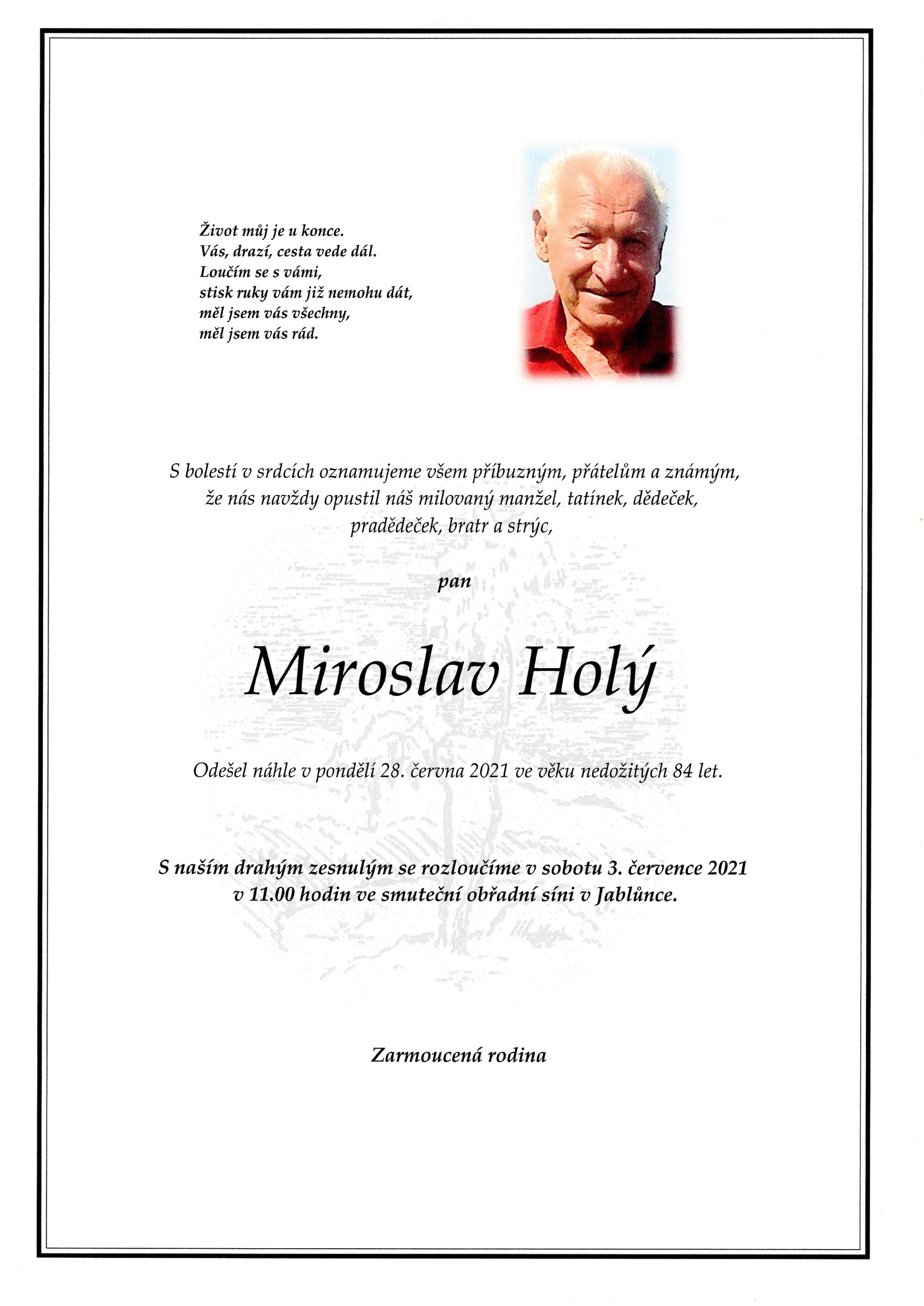 Život můj je u konce.
Vás, drazí, cesta vede dál.
Loučím se s vámi,
stisk ruky vám již nemohu dát,
měl jsem vás všechny,
měl jsem vás rád.

S bolestí v srdcích oznamujeme všem příbuzným, přátelům a známým, že nás navždy opustil náš milovaný manžel, tatínek, dědeček, pradědeček, bratr a strýc,

pan

Miroslav Holý

Odešel náhle v pondělí 28. června 2021 ve věku nedožitých 84 let.

S naším drahým zesnulým se rozloučíme v sobotu 3. července 2021 v 11.00 hodin ve smuteční obřadní síni v Jablůnce.

Zarmoucená rodina